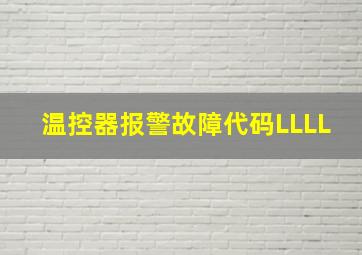 温控器报警故障代码LLLL